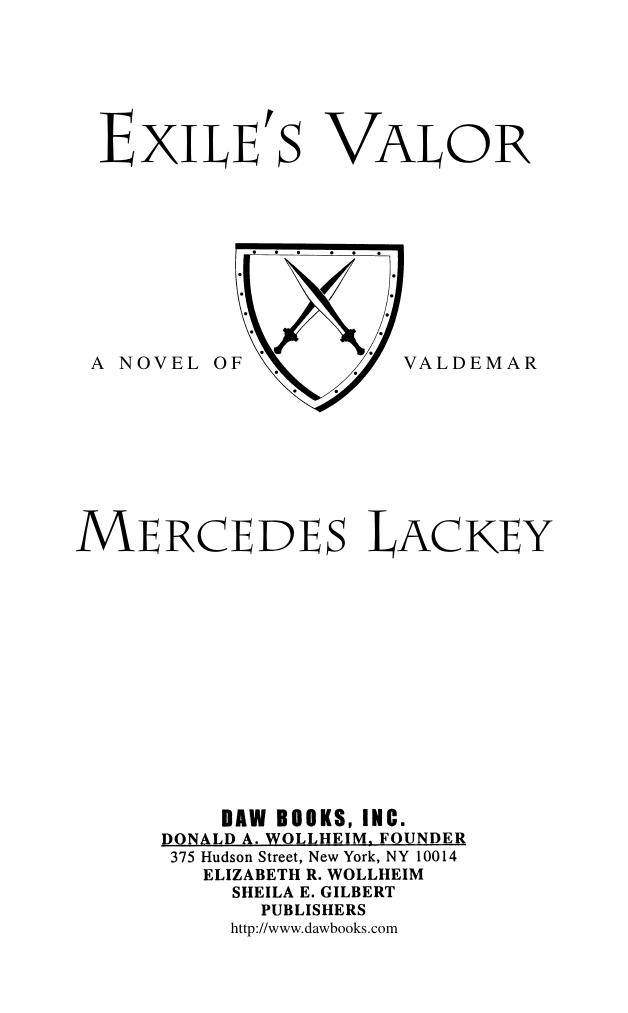 EXILE'S VALOR

A NOVEL OF VALDEMAR

MERCEDES LACKEY

DAW BOOKS, INC.
DONALD A. WOLLHEIM, FOUNDER
375 Hudson Street, New York, NY 10014
ELIZABETH R. WOLLHEIM
SHEILA E. GILBERT
PUBLISHERS
http://www.dawbooks.com